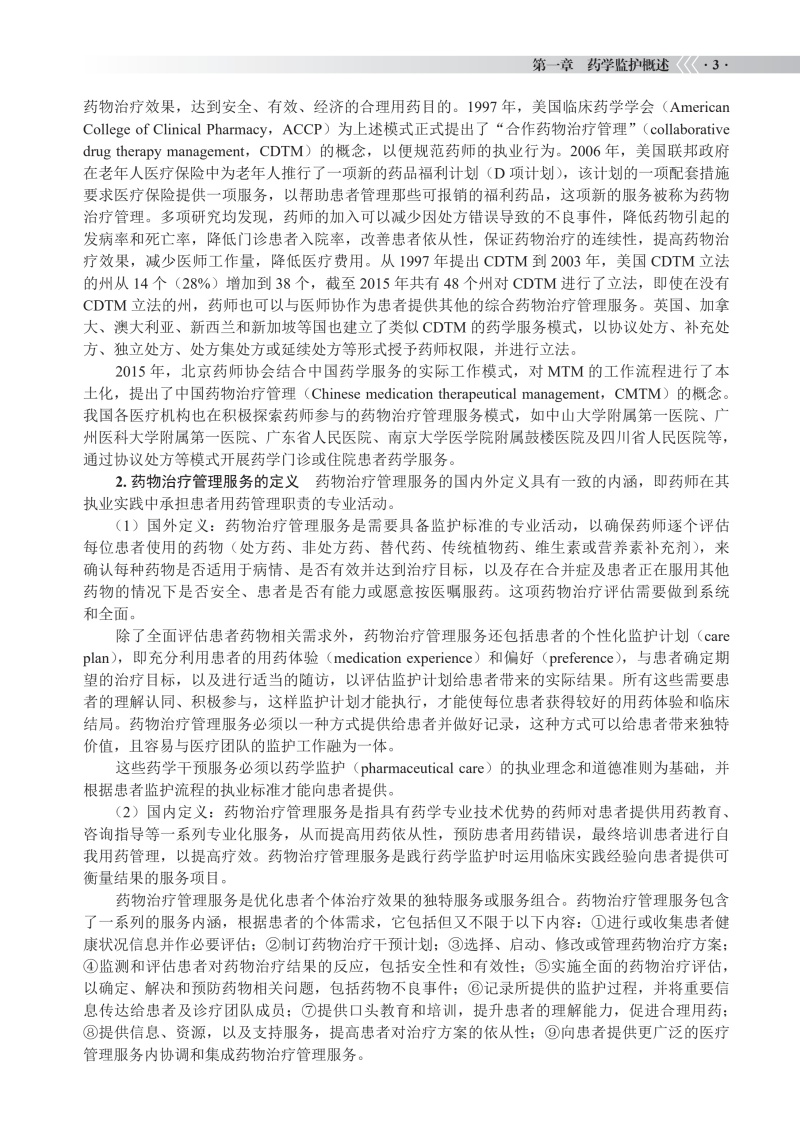 第一章　药学监护概述 · 3 ·

药物治疗效果，达到安全、有效、经济的合理用药目的。1997 年，美国临床药学学会（American College of Clinical Pharmacy，ACCP）为上述模式正式提出了“合作药物治疗管理”（collaborative drug therapy management，CDTM）的概念，以便规范药师的执业行为。2006 年，美国联邦政府在老年人医疗保险中为老年人推行了一项新的药品福利计划（D 项计划），该计划的一项配套措施要求医疗保险提供一项服务，以帮助患者管理那些可报销的福利药品，这项新的服务被称为药物治疗管理。多项研究均发现，药师的加入可以减少因处方错误导致的不良事件，降低药物引起的发病率和死亡率，降低门诊患者入院率，改善患者依从性，保证药物治疗的连续性，提高药物治疗效果，减少医师工作量，降低医疗费用。从 1997 年提出 CDTM 到 2003 年，美国 CDTM 立法的州从 14 个（28%）增加到 38 个，截至 2015 年共有 48 个州对 CDTM 进行了立法，即使在没有 CDTM 立法的州，药师也可以与医师协作为患者提供其他的综合药物治疗管理服务。英国、加拿大、澳大利亚、新西兰和新加坡等国也建立了类似 CDTM 的药学服务模式，以协议处方、补充处方、独立处方、处方集处方或延续处方等形式授予药师权限，并进行立法。

2015 年，北京药师协会结合中国药学服务的实际工作模式，对 MTM 的工作流程进行了本土化，提出了中国药物治疗管理（Chinese medication therapeutical management，CMTM）的概念。我国各医疗机构也在积极探索药师参与的药物治疗管理服务模式，如中山大学附属第一医院、广州医科大学附属第一医院、广东省人民医院、南京大学医学院附属鼓楼医院及四川省人民医院等，通过协议处方等模式开展药学门诊或住院患者药学服务。

2. 药物治疗管理服务的定义　药物治疗管理服务的国内外定义具有一致的内涵，即药师在其执业实践中承担患者用药管理职责的专业活动。

（1）国外定义：药物治疗管理服务是需要具备监护标准的专业活动，以确保药师逐个评估每位患者使用的药物（处方药、非处方药、替代药、传统植物药、维生素或营养素补充剂），来确认每种药物是否适用于病情、是否有效并达到治疗目标，以及存在合并症及患者正在服用其他药物的情况下是否安全、患者是否有能力或愿意按医嘱服药。这项药物治疗评估需要做到系统和全面。

除了全面评估患者药物相关需求外，药物治疗管理服务还包括患者的个性化监护计划（care plan），即充分利用患者的用药体验（medication experience）和偏好（preference），与患者确定期望的治疗目标，以及进行适当的随访，以评估监护计划给患者带来的实际结果。所有这些需要患者的理解认同、积极参与，这样监护计划才能执行，才能使每位患者获得较好的用药体验和临床结局。药物治疗管理服务必须以一种方式提供给患者并做好记录，这种方式可以给患者带来独特价值，且容易与医疗团队的监护工作融为一体。

这些药学干预服务必须以药学监护（pharmaceutical care）的执业理念和道德准则为基础，并根据患者监护流程的执业标准才能向患者提供。

（2）国内定义：药物治疗管理服务是指具有药学专业技术优势的药师对患者提供用药教育、咨询指导等一系列专业化服务，从而提高用药依从性，预防患者用药错误，最终培训患者进行自我用药管理，以提高疗效。药物治疗管理服务是践行药学监护时运用临床实践经验向患者提供可衡量结果的服务项目。

药物治疗管理服务是优化患者个体治疗效果的独特服务或服务组合。药物治疗管理服务包含了一系列的服务内涵，根据患者的个体需求，它包括但又不限于以下内容：①进行或收集患者健康状况信息并作必要评估；②制订药物治疗干预计划；③选择、启动、修改或管理药物治疗方案；④监测和评估患者对药物治疗结果的反应，包括安全性和有效性；⑤实施全面的药物治疗评估，以确定、解决和预防药物相关问题，包括药物不良事件；⑥记录所提供的监护过程，并将重要信息传达给患者及诊疗团队成员；⑦提供口头教育和培训，提升患者的理解能力，促进合理用药；⑧提供信息、资源，以及支持服务，提高患者对治疗方案的依从性；⑨向患者提供更广泛的医疗管理服务内协调和集成药物治疗管理服务。